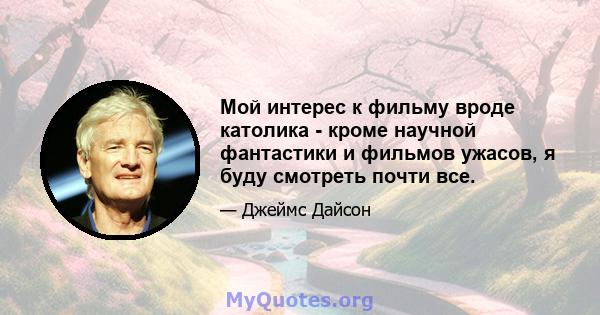 Мой интерес к фильму вроде католика - кроме научной фантастики и фильмов ужасов, я буду смотреть почти все.

— Джеймс Дайсон

MyQuotes.org